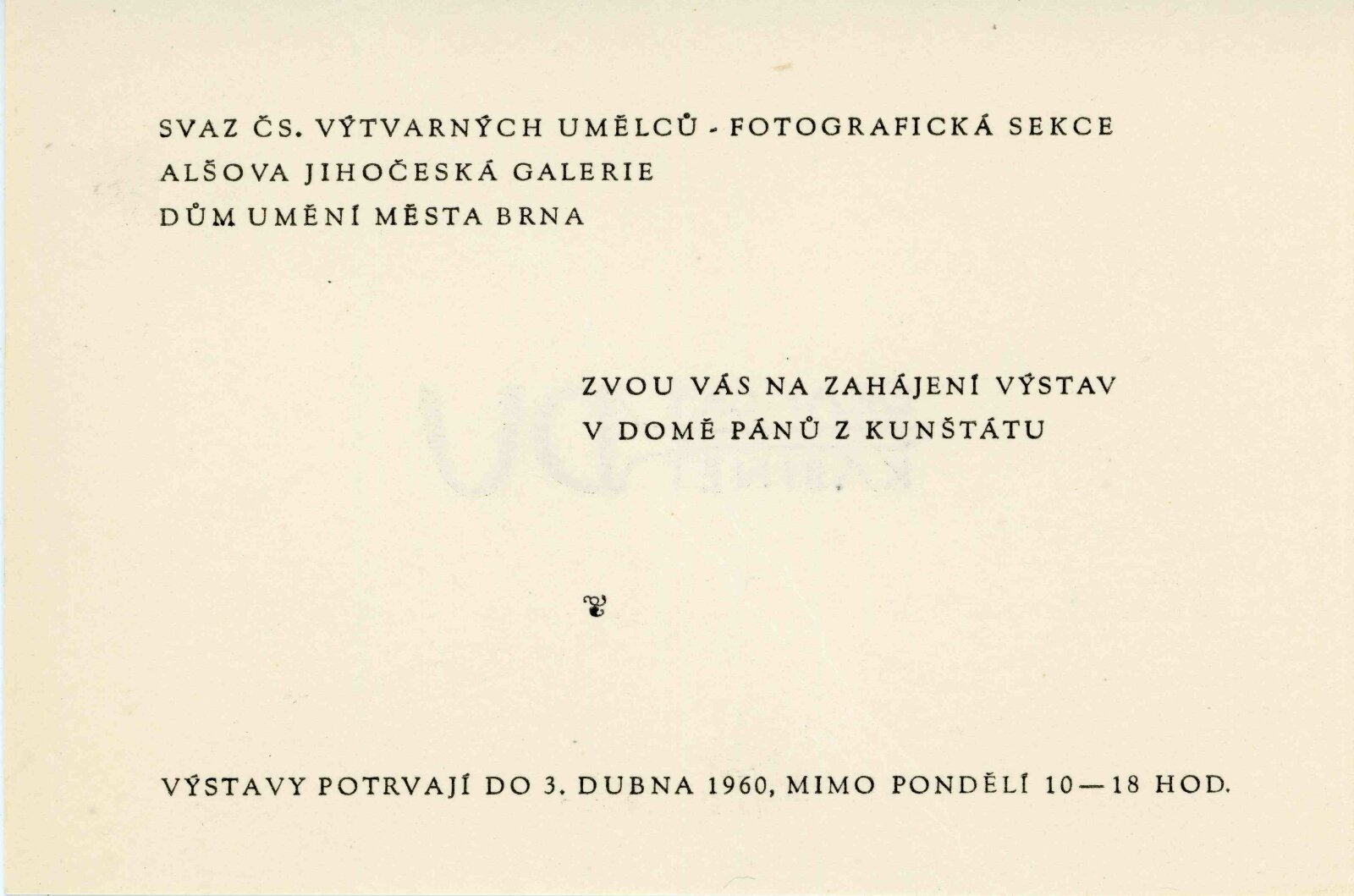 SVAZ ČS. VÝTVARNÝCH UMĚLCŮ - FOTOGRAFICKÁ SEKCE
ALŠOVA JIHOČESKÁ GALERIE
DŮM UMĚNÍ MĚSTA BRNA

ZVOU VÁS NA ZAHÁJENÍ VÝSTAV
V DOMĚ PÁNŮ Z KUNŠTÁTU

VÝSTAVY POTRVAJÍ DO 3. DUBNA 1960, MIMO PONDĚLÍ 10—18 HOD.